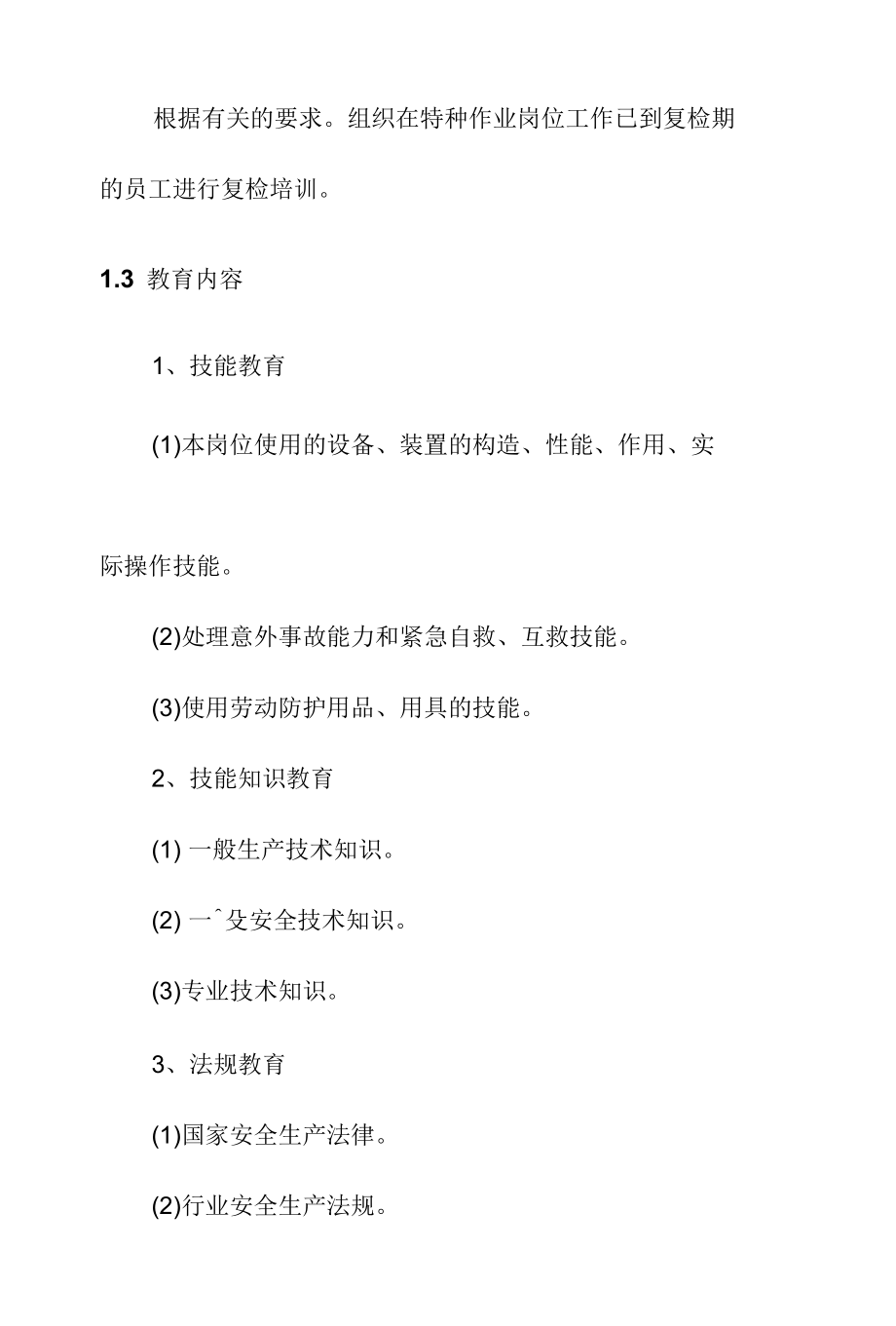 根据有关的要求。组织在特种作业岗位工作已到复检期的员工进行复检培训。

1.3 教育内容

1、技能教育

(1)本岗位使用的设备、装置的构造、性能、作用、实际操作技能。

(2)处理意外事故能力和紧急自救、互救技能。

(3)使用劳动防护用品、用具的技能。

2、技能知识教育

(1) 一般生产技术知识。

(2) 一ˆ殳安全技术知识。

(3)专业技术知识。

3、法规教育

(1)国家安全生产法律。

(2)行业安全生产法规。